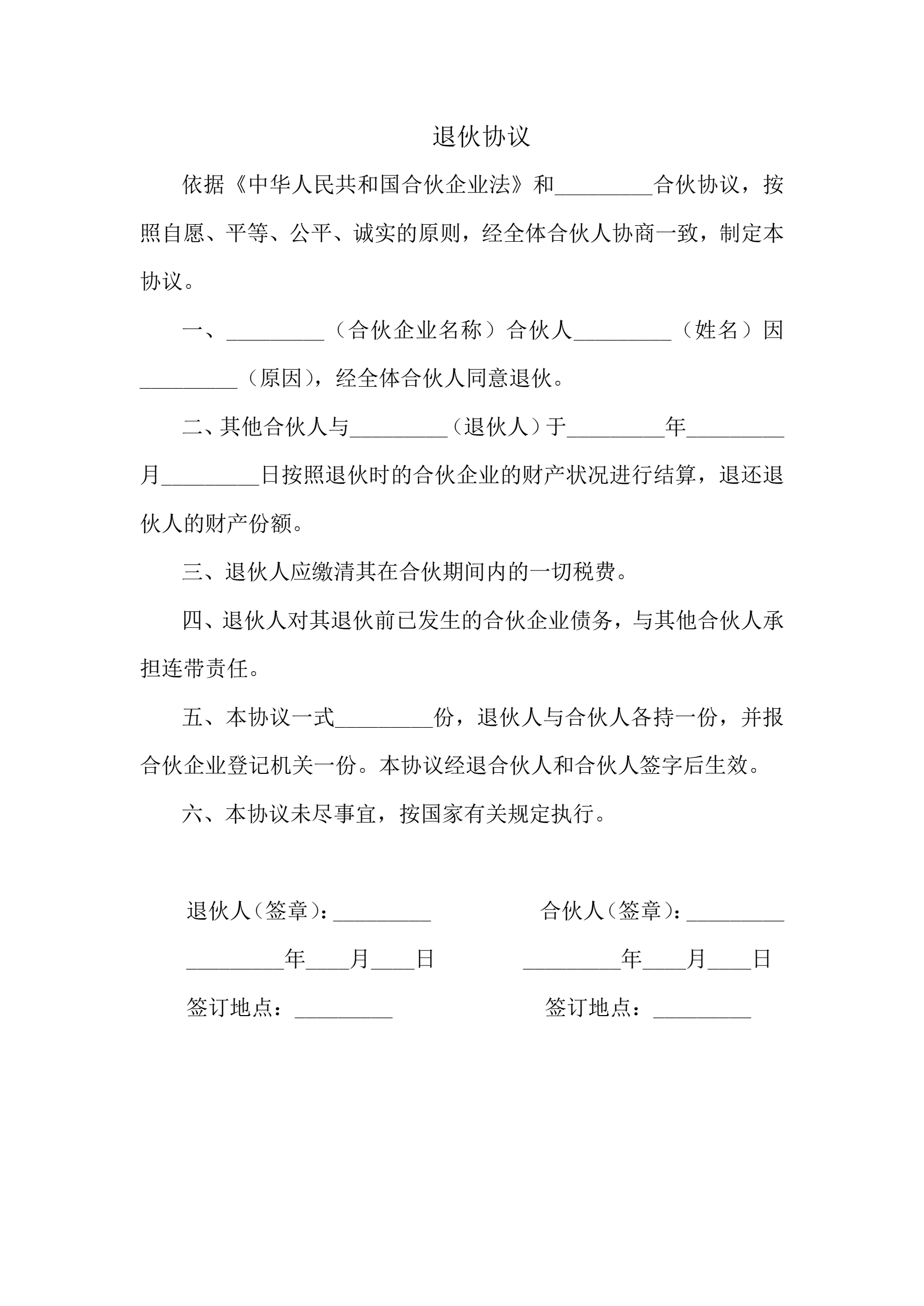 退伙协议

依据《中华人民共和国合伙企业法》和_________合伙协议，按照自愿、平等、公平、诚实的原则，经全体合伙人协商一致，制定本协议。

一、_________（合伙企业名称）合伙人_________（姓名）因_________（原因），经全体合伙人同意退伙。

二、其他合伙人与_________（退伙人）于_________年_________月_________日按照退伙时的合伙企业的财产状况进行结算，退还退伙人的财产份额。

三、退伙人应缴清其在合伙期间内的一切税费。

四、退伙人对其退伙前已发生的合伙企业债务，与其他合伙人承担连带责任。

五、本协议一式_________份，退伙人与合伙人各持一份，并报合伙企业登记机关一份。本协议经退合伙人和合伙人签字后生效。

六、本协议未尽事宜，按国家有关规定执行。

退伙人（签章）：_________

_________年____月____日

签订地点：_________

合伙人（签章）：_________

_________年____月____日

签订地点：_________